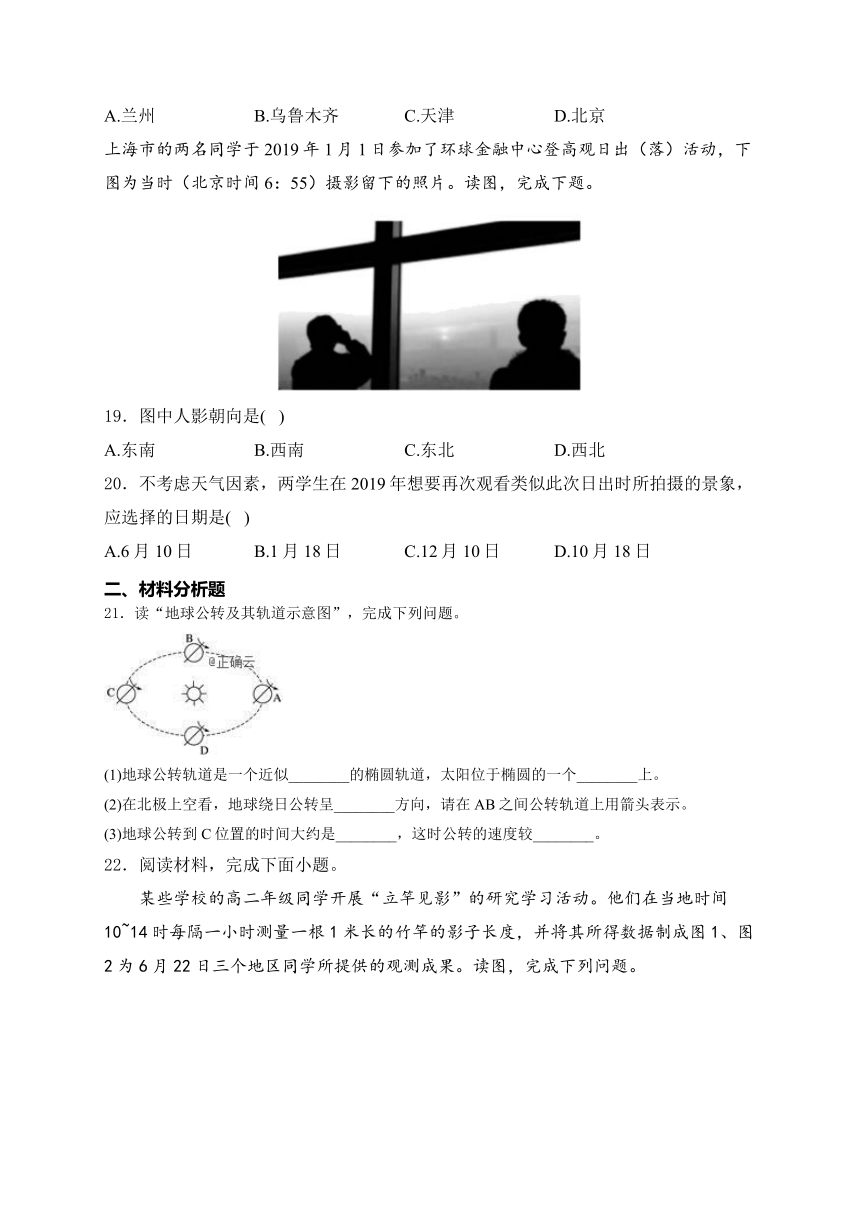 A.兰州　　B.乌鲁木齐　　C.天津　　D.北京

上海市的两名同学于 2019 年 1 月 1 日参加了环球金融中心登高观日出（落）活动，下图为当时（北京时间 6：55）摄影留下的照片。读图，完成下题。

19．图中人影朝向是( )

A.东南　　B.西南　　C.东北　　D.西北

20．不考虑天气因素，两学生在 2019 年想要再次观看类似此次日出时所拍摄的景象，应选择的日期是( )

A.6 月 10 日　　B.1 月 18 日　　C.12 月 10 日　　D.10 月 18 日

二、材料分析题

21．读“地球公转及其轨道示意图”，完成下列问题。

B
@正确云
C
A
D

(1)地球公转轨道是一个近似________的椭圆轨道，太阳位于椭圆的一个________上。

(2)在北极上空看，地球绕日公转呈________方向，请在 AB 之间公转轨道上用箭头表示。

(3)地球公转到 C 位置的时间大约是________，这时公转的速度较________。

22．阅读材料，完成下面小题。

某些学校的高二年级同学开展“立竿见影”的研究学习活动。他们在当地时间 10~14 时每隔一小时测量一根 1 米长的竹竿的影子长度，并将其所得数据制成图 1、图 2 为 6 月 22 日三个地区同学所提供的观测成果。读图，完成下列问题。